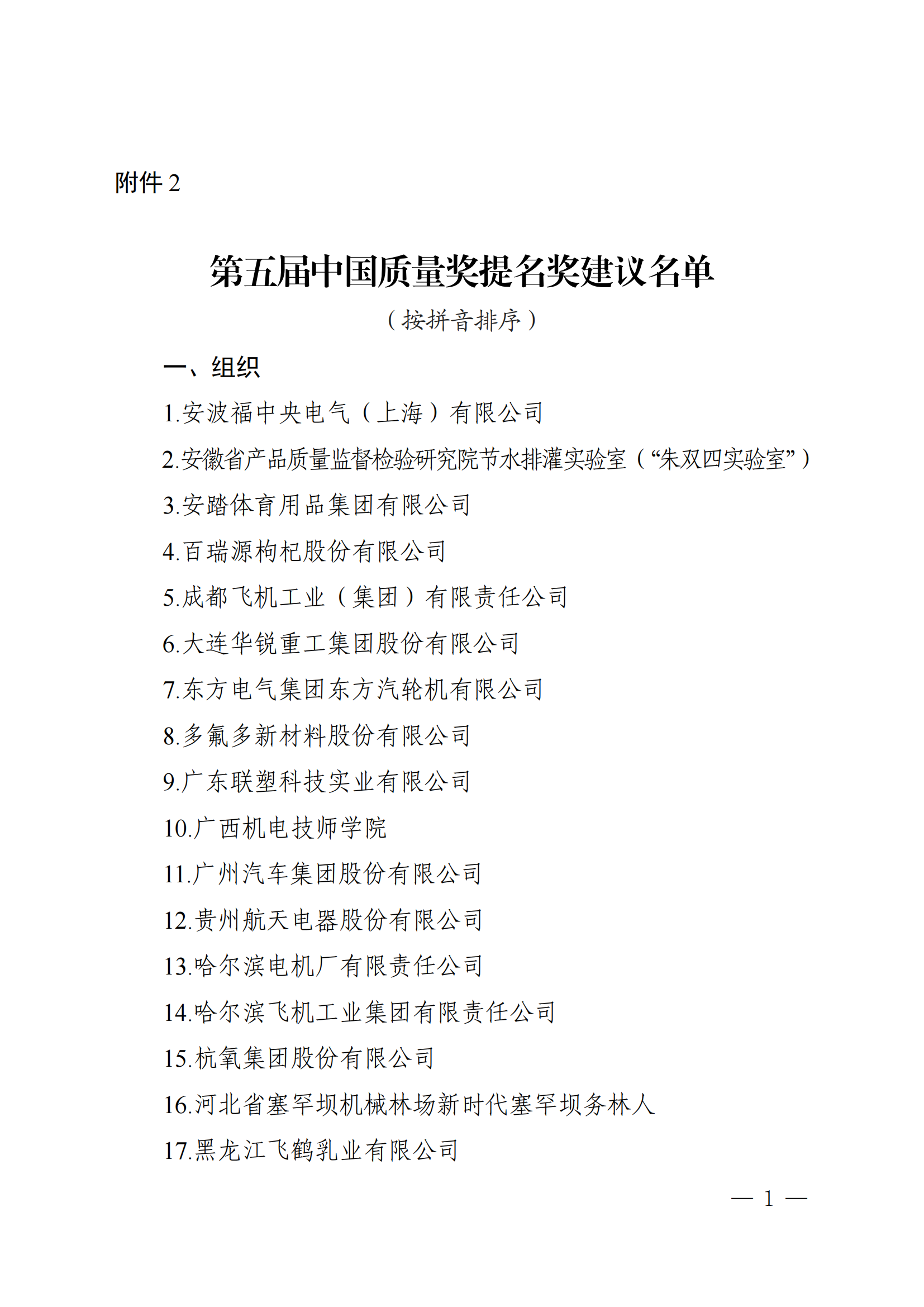 附件 2

第五届中国质量奖提名奖建议名单

（按拼音排序）

一、组织

1.安波福中央电气（上海）有限公司

2.安徽省产品质量监督检验研究院节水排灌实验室（“朱双四实验室”）

3.安踏体育用品集团有限公司

4.百瑞源枸杞股份有限公司

5.成都飞机工业（集团）有限责任公司

6.大连华锐重工集团股份有限公司

7.东方电气集团东方汽轮机有限公司

8.多氟多新材料股份有限公司

9.广东联塑科技实业有限公司

10.广西机电技师学院

11.广州汽车集团股份有限公司

12.贵州航天电器股份有限公司

13.哈尔滨电机厂有限责任公司

14.哈尔滨飞机工业集团有限责任公司

15.杭氧集团股份有限公司

16.河北省塞罕坝机械林场新时代塞罕坝务林人

17.黑龙江飞鹤乳业有限公司

— 1 —